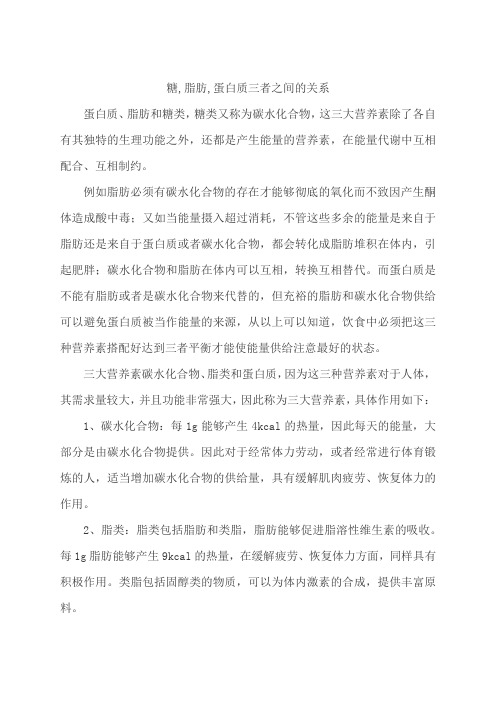 糖,脂肪,蛋白质三者之间的关系

蛋白质、脂肪和糖类，糖类又称为碳水化合物，这三大营养素除了各自有其独特的生理功能之外，还都是产生能量的营养素，在能量代谢中互相配合、互相制约。

例如脂肪必须有碳水化合物的存在才能够彻底的氧化而不致因产生酮体造成酸中毒；又如当能量摄入超过消耗，不管这些多余的能量是来自于脂肪还是来自于蛋白质或者碳水化合物，都会转化成脂肪堆积在体内，引起肥胖；碳水化合物和脂肪在体内可以互相，转换互相替代。而蛋白质是不能有脂肪或者是碳水化合物来代替的，但充裕的脂肪和碳水化合物供给可以避免蛋白质被当作能量的来源，从以上可以知道，饮食中必须把这三种营养素搭配好达到三者平衡才能使能量供给注意最好的状态。

三大营养素碳水化合物、脂类和蛋白质，因为这三种营养素对于人体，其需求量较大，并且功能非常强大，因此称为三大营养素，具体作用如下：

1、碳水化合物：每 1g 能够产生 4kcal 的热量，因此每天的能量，大部分是由碳水化合物提供。因此对于经常体力劳动，或者经常进行体育锻炼的人，适当增加碳水化合物的供给量，具有缓解肌肉疲劳、恢复体力的作用。

2、脂类：脂类包括脂肪和类脂，脂肪能够促进脂溶性维生素的吸收。每 1g 脂肪能够产生 9kcal 的热量，在缓解疲劳、恢复体力方面，同样具有积极作用。类脂包括固醇类的物质，可以为体内激素的合成，提供丰富原料。